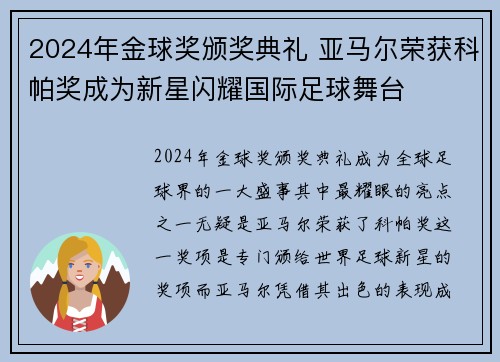 2024年金球奖颁奖典礼 亚马尔荣获科帕奖成为新星闪耀国际足球舞台

2024年金球奖颁奖典礼成为全球足球界的一大盛事其中最耀眼的亮点之一无疑是亚马尔荣获了科帕奖这一奖项是专门颁给世界足球新星的奖项而亚马尔凭借其出色的表现成